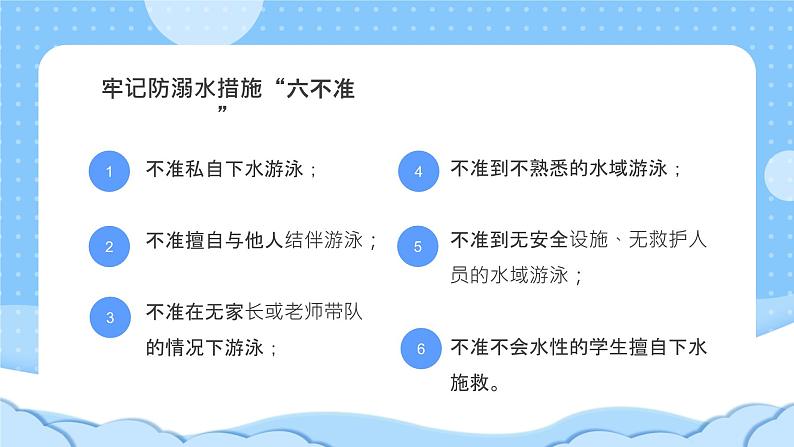 牢记防溺水措施“六不准”

1 不准私自下水游泳；

2 不准擅自与他人结伴游泳；

3 不准在无家长或老师带队的情况下游泳；

4 不准到不熟悉的水域游泳；

5 不准到无安全设施、无救护人员的水域游泳；

6 不准不会水性的学生擅自下水施救。